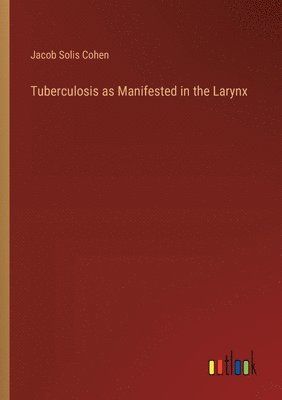 Jacob Solis Cohen

Tuberculosis as Manifested in the Larynx

outlook